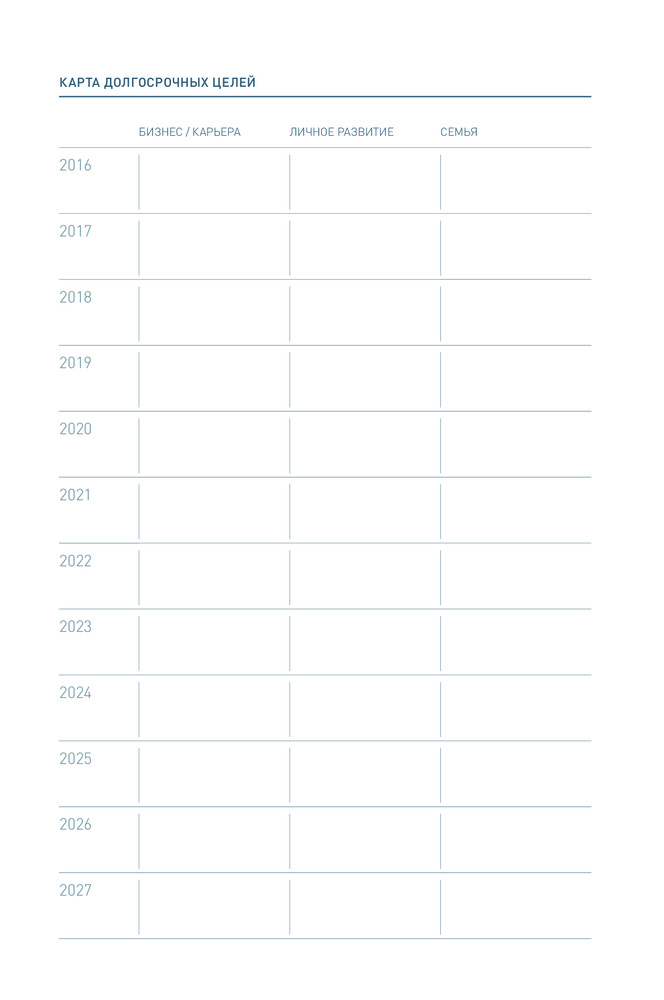 КАРТА ДОЛГОСРОЧНЫХ ЦЕЛЕЙ

|  | БИЗНЕС / КАРЬЕРА | ЛИЧНОЕ РАЗВИТИЕ | СЕМЬЯ |
|---|---|---|---|
| 2016 |  |  |  |
| 2017 |  |  |  |
| 2018 |  |  |  |
| 2019 |  |  |  |
| 2020 |  |  |  |
| 2021 |  |  |  |
| 2022 |  |  |  |
| 2023 |  |  |  |
| 2024 |  |  |  |
| 2025 |  |  |  |
| 2026 |  |  |  |
| 2027 |  |  |  |